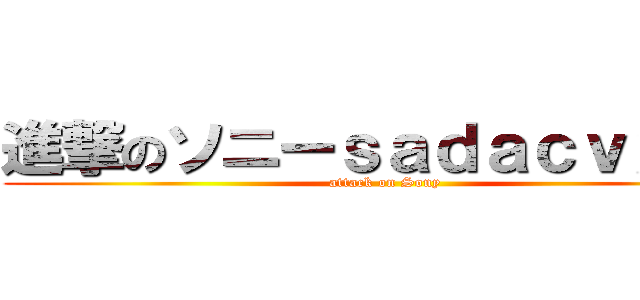 進撃のソニーｓａｄａｃｖ
attack on Sony